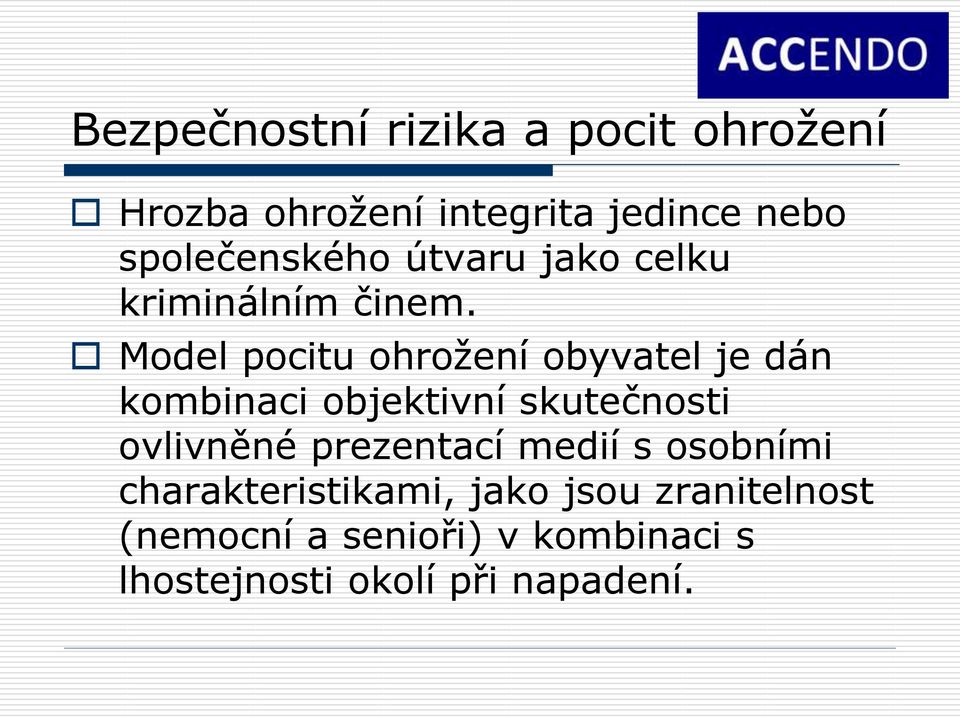 ACCENDO

Bezpečnostní rizika a pocit ohrožení

Hrozba ohrožení integrita jedince nebo společenského útvaru jako celku kriminálním činem.

Model pocitu ohrožení obyvatel je dán kombinaci objektivní skutečnosti ovlivněné prezentací medií s osobními charakteristikami, jako jsou zranitelnost (nemocní a senioři) v kombinaci s lhostejnosti okolí při napadení.